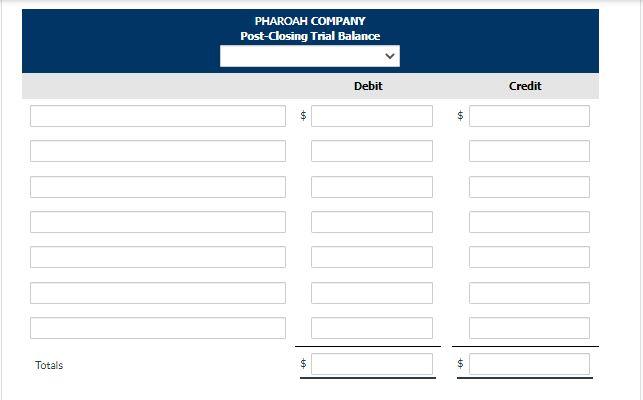 PHAROAH COMPANY
Post-Closing Trial Balance

| | Debit | Credit |
|---|---|---|
| | $ | $ |
| | | |
| | | |
| | | |
| | | |
| | | |
| | | |
| Totals | $ | $ |